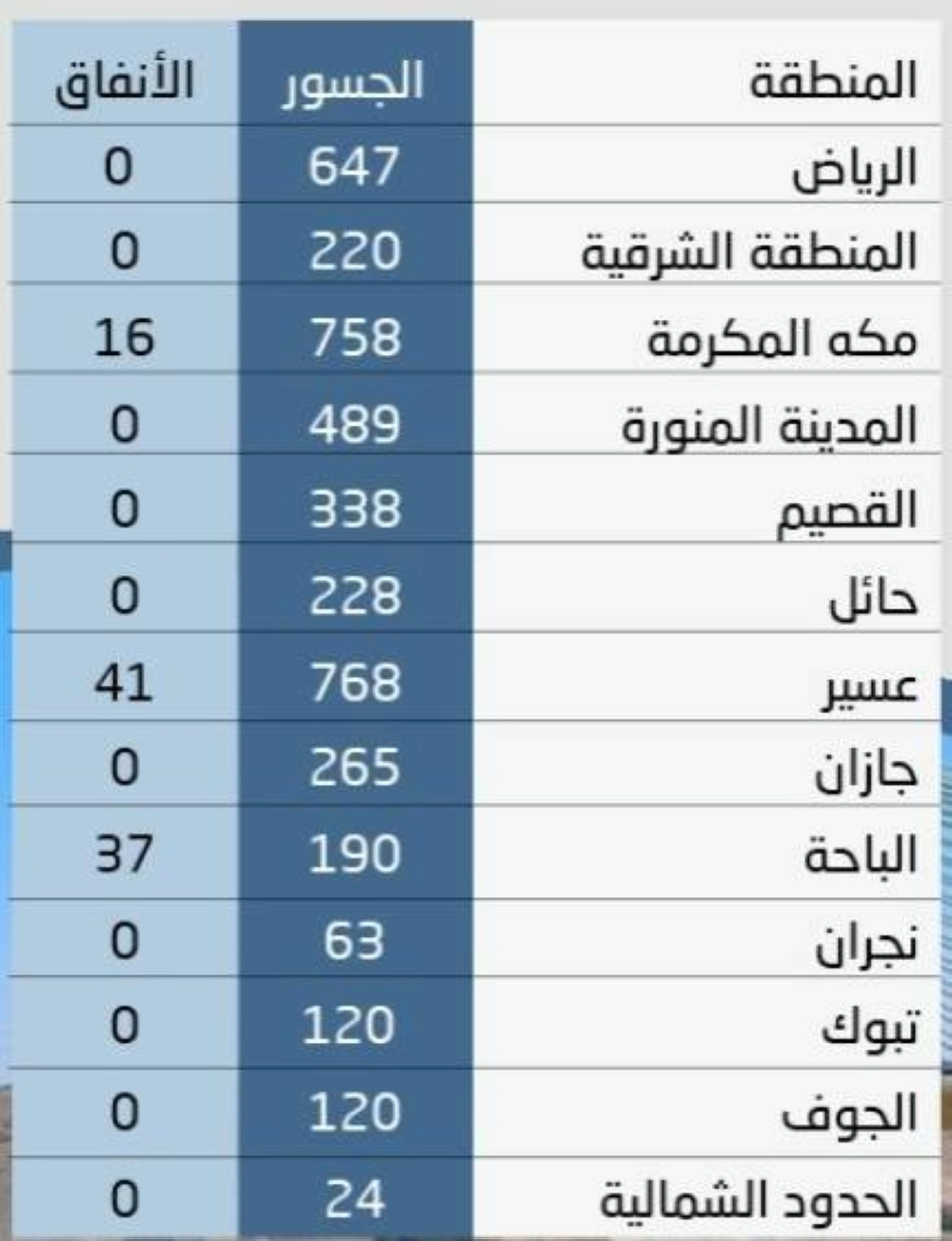 | المنطقة | الجسور | الأنفاق |
|---|---|---|
| الرياض | 647 | 0 |
| المنطقة الشرقية | 220 | 0 |
| مكه المكرمة | 758 | 16 |
| المدينة المنورة | 489 | 0 |
| القصيم | 338 | 0 |
| حائل | 228 | 0 |
| عسير | 768 | 41 |
| جازان | 265 | 0 |
| الباحة | 190 | 37 |
| نجران | 63 | 0 |
| تبوك | 120 | 0 |
| الجوف | 120 | 0 |
| الحدود الشمالية | 24 | 0 |